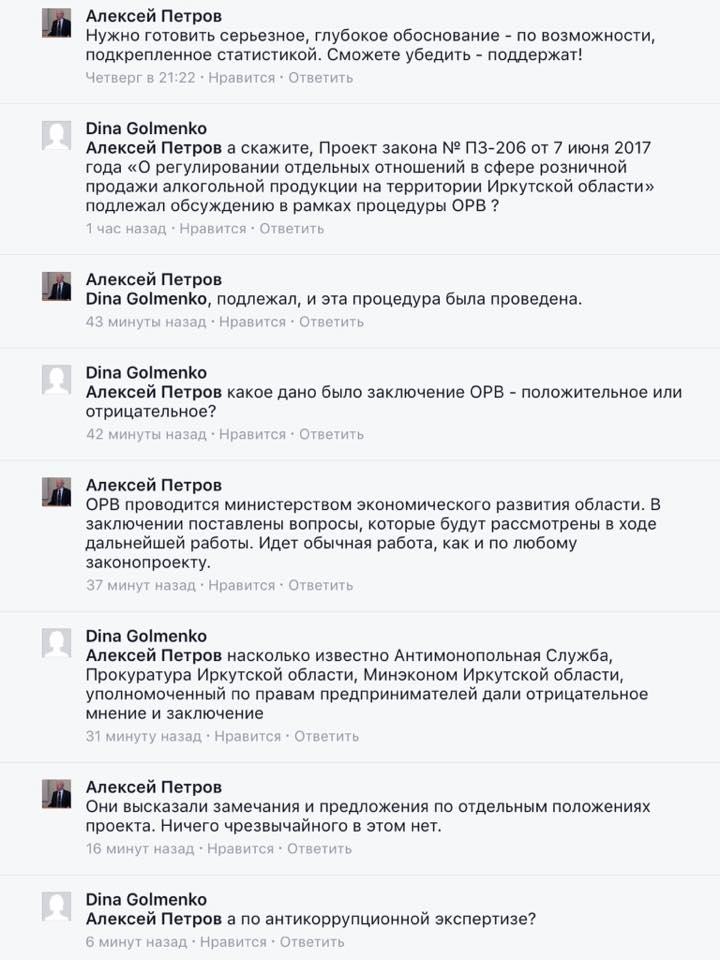 Алексей Петров
Нужно готовить серьезное, глубокое обоснование - по возможности, подкрепленное статистикой. Сможете убедить - поддержат!
Четверг в 21:22 · Нравится · Ответить

Dina Golmenko
Алексей Петров а скажите, Проект закона № ПЗ-206 от 7 июня 2017 года «О регулировании отдельных отношений в сфере розничной продажи алкогольной продукции на территории Иркутской области» подлежал обсуждению в рамках процедуры ОРВ ?
1 час назад · Нравится · Ответить

Алексей Петров
Dina Golmenko, подлежал, и эта процедура была проведена.
43 минуты назад · Нравится · Ответить

Dina Golmenko
Алексей Петров какое дано было заключение ОРВ - положительное или отрицательное?
42 минуты назад · Нравится · Ответить

Алексей Петров
ОРВ проводится министерством экономического развития области. В заключении поставлены вопросы, которые будут рассмотрены в ходе дальнейшей работы. Идет обычная работа, как и по любому законопроекту.
37 минут назад · Нравится · Ответить

Dina Golmenko
Алексей Петров насколько известно Антимонопольная Служба, Прокуратура Иркутской области, Минэконом Иркутской области, уполномоченный по правам предпринимателей дали отрицательное мнение и заключение
31 минуту назад · Нравится · Ответить

Алексей Петров
Они высказали замечания и предложения по отдельным положениях проекта. Ничего чрезвычайного в этом нет.
16 минут назад · Нравится · Ответить

Dina Golmenko
Алексей Петров а по антикоррупционной экспертизе?
6 минут назад · Нравится · Ответить